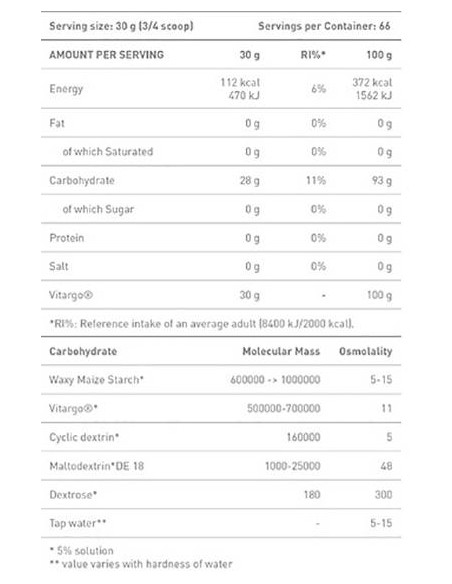 Serving size: 30 g (3/4 scoop) Servings per Container: 66

| AMOUNT PER SERVING | 30 g | RI%* | 100 g |
|---|---|---|---|
| Energy | 112 kcal 470 kJ | 6% | 372 kcal 1562 kJ |
| Fat | 0 g | 0% | 0 g |
| of which Saturated | 0 g | 0% | 0 g |
| Carbohydrate | 28 g | 11% | 93 g |
| of which Sugar | 0 g | 0% | 0 g |
| Protein | 0 g | 0% | 0 g |
| Salt | 0 g | 0% | 0 g |
| Vitargo® | 30 g | - | 100 g |

*RI%: Reference intake of an average adult (8400 kJ/2000 kcal).

| Carbohydrate | Molecular Mass | Osmolality |
|---|---|---|
| Waxy Maize Starch* | 600000 -> 1000000 | 5-15 |
| Vitargo®* | 500000-700000 | 11 |
| Cyclic dextrin* | 160000 | 5 |
| Maltodextrin*DE 18 | 1000-25000 | 48 |
| Dextrose* | 180 | 300 |
| Tap water** | - | 5-15 |

* 5% solution
** value varies with hardness of water